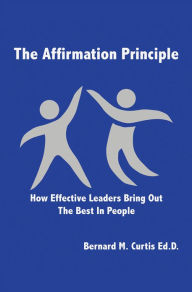 The Affirmation Principle

How Effective Leaders Bring Out The Best In People

Bernard M. Curtis Ed.D.